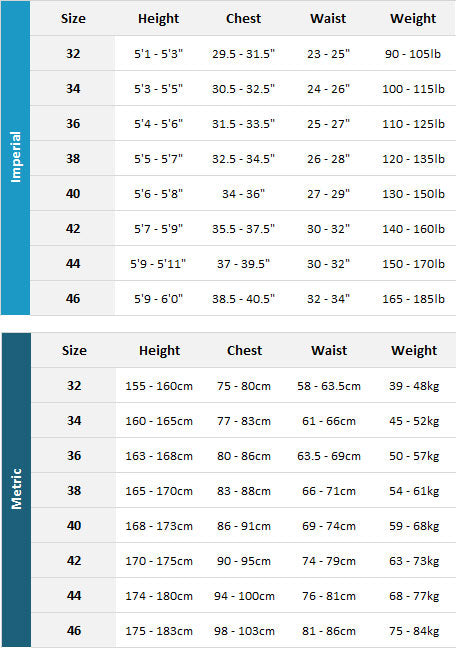 Imperial

| Size | Height | Chest | Waist | Weight |
|---|---|---|---|---|
| 32 | 5'1 - 5'3" | 29.5 - 31.5" | 23 - 25" | 90 - 105lb |
| 34 | 5'3 - 5'5" | 30.5 - 32.5" | 24 - 26" | 100 - 115lb |
| 36 | 5'4 - 5'6" | 31.5 - 33.5" | 25 - 27" | 110 - 125lb |
| 38 | 5'5 - 5'7" | 32.5 - 34.5" | 26 - 28" | 120 - 135lb |
| 40 | 5'6 - 5'8" | 34 - 36" | 27 - 29" | 130 - 150lb |
| 42 | 5'7 - 5'9" | 35.5 - 37.5" | 30 - 32" | 140 - 160lb |
| 44 | 5'9 - 5'11" | 37 - 39.5" | 30 - 32" | 150 - 170lb |
| 46 | 5'9 - 6'0" | 38.5 - 40.5" | 32 - 34" | 165 - 185lb |

Metric

| Size | Height | Chest | Waist | Weight |
|---|---|---|---|---|
| 32 | 155 - 160cm | 75 - 80cm | 58 - 63.5cm | 39 - 48kg |
| 34 | 160 - 165cm | 77 - 83cm | 61 - 66cm | 45 - 52kg |
| 36 | 163 - 168cm | 80 - 86cm | 63.5 - 69cm | 50 - 57kg |
| 38 | 165 - 170cm | 83 - 88cm | 66 - 71cm | 54 - 61kg |
| 40 | 168 - 173cm | 86 - 91cm | 69 - 74cm | 59 - 68kg |
| 42 | 170 - 175cm | 90 - 95cm | 74 - 79cm | 63 - 73kg |
| 44 | 174 - 180cm | 94 - 100cm | 76 - 81cm | 68 - 77kg |
| 46 | 175 - 183cm | 98 - 103cm | 81 - 86cm | 75 - 84kg |